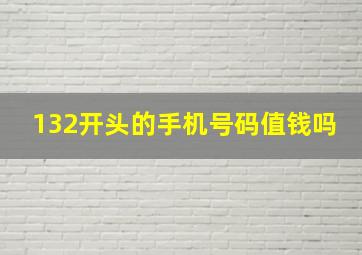 132开头的手机号码值钱吗